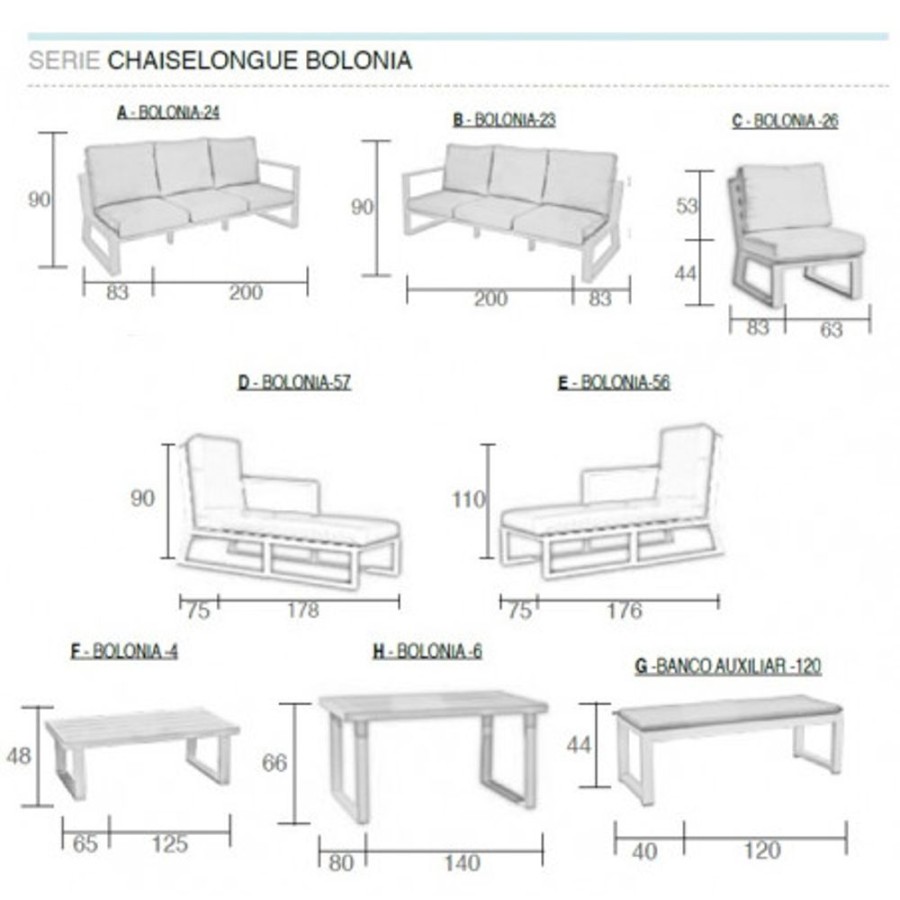 SERIE CHAISELONGUE BOLONIA

A - BOLONIA-24

90

83 200

B - BOLONIA-23

90

200 83

C - BOLONIA -26

53

44

83 63

D - BOLONIA-57

90

75 178

E - BOLONIA-56

110

75 176

F - BOLONIA -4

48

65 125

H - BOLONIA -6

66

80 140

G -BANCO AUXILIAR -120

44

40 120